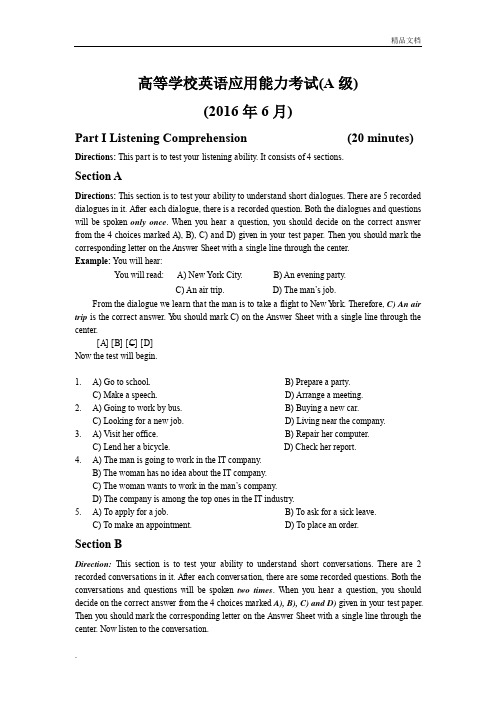 精品文档

高等学校英语应用能力考试(A 级)

(2016 年 6 月)

Part I Listening Comprehension (20 minutes)

Directions: This part is to test your listening ability. It consists of 4 sections.

Section A

Directions: This section is to test your ability to understand short dialogues. There are 5 recorded dialogues in it. After each dialogue, there is a recorded question. Both the dialogues and questions will be spoken only once. When you hear a question, you should decide on the correct answer from the 4 choices marked A), B), C) and D) given in your test paper. Then you should mark the corresponding letter on the Answer Sheet with a single line through the center.

Example: You will hear:

You will read: A) New York City. B) An evening party.

C) An air trip. D) The man's job.

From the dialogue we learn that the man is to take a flight to New York. Therefore, C) An air trip is the correct answer. You should mark C) on the Answer Sheet with a single line through the center.

[A] [B] [C] [D]

Now the test will begin.

1. A) Go to school. B) Prepare a party.
C) Make a speech. D) Arrange a meeting.
2. A) Going to work by bus. B) Buying a new car.
C) Looking for a new job. D) Living near the company.
3. A) Visit her office. B) Repair her computer.
C) Lend her a bicycle. D) Check her report.
4. A) The man is going to work in the IT company.
B) The woman has no idea about the IT company.
C) The woman wants to work in the man's company.
D) The company is among the top ones in the IT industry.
5. A) To apply for a job. B) To ask for a sick leave.
C) To make an appointment. D) To place an order.

Section B

Direction: This section is to test your ability to understand short conversations. There are 2 recorded conversations in it. After each conversation, there are some recorded questions. Both the conversations and questions will be spoken two times. When you hear a question, you should decide on the correct answer from the 4 choices marked A), B), C) and D) given in your test paper. Then you should mark the corresponding letter on the Answer Sheet with a single line through the center. Now listen to the conversation.

.